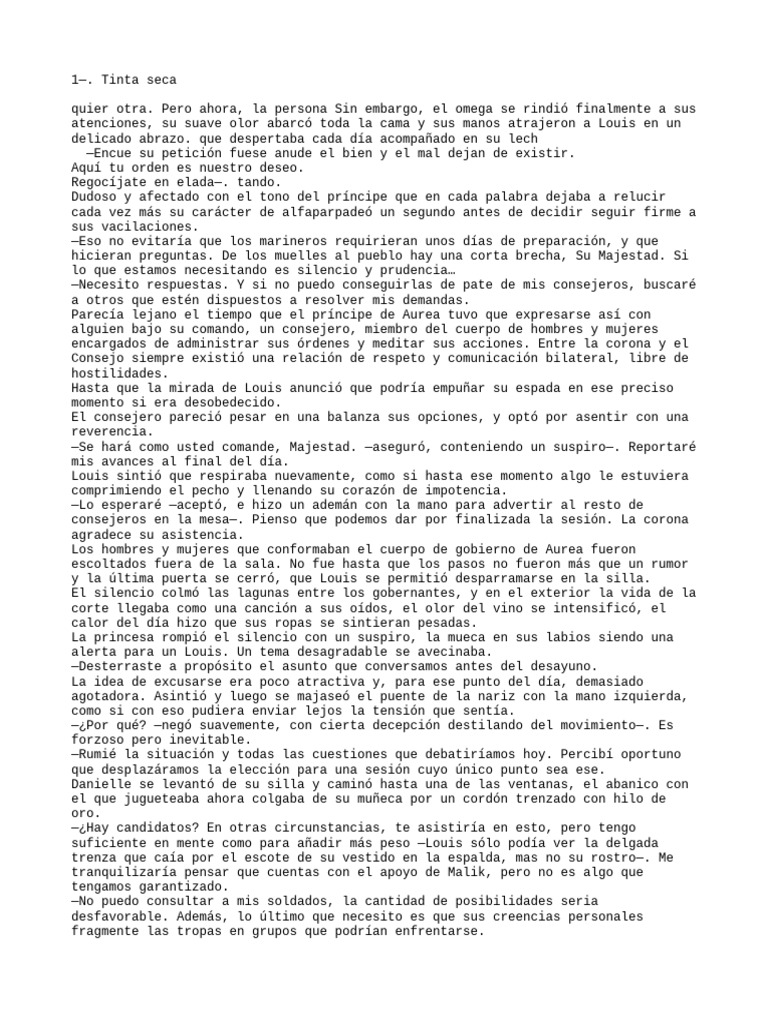 1—. Tinta seca

quier otra. Pero ahora, la persona Sin embargo, el omega se rindió finalmente a sus atenciones, su suave olor abarcó toda la cama y sus manos atrajeron a Louis en un delicado abrazo. que despertaba cada día acompañado en su lech
—Encue su petición fuese anude el bien y el mal dejan de existir.
Aquí tu orden es nuestro deseo.
Regocíjate en elada—. tando.
Dudoso y afectado con el tono del príncipe que en cada palabra dejaba a relucir cada vez más su carácter de alfaparpadeó un segundo antes de decidir seguir firme a sus vacilaciones.
—Eso no evitaría que los marineros requirieran unos días de preparación, y que hicieran preguntas. De los muelles al pueblo hay una corta brecha, Su Majestad. Si lo que estamos necesitando es silencio y prudencia…
—Necesito respuestas. Y si no puedo conseguirlas de pate de mis consejeros, buscaré a otros que estén dispuestos a resolver mis demandas.
Parecía lejano el tiempo que el príncipe de Aurea tuvo que expresarse así con alguien bajo su comando, un consejero, miembro del cuerpo de hombres y mujeres encargados de administrar sus órdenes y meditar sus acciones. Entre la corona y el Consejo siempre existió una relación de respeto y comunicación bilateral, libre de hostilidades.
Hasta que la mirada de Louis anunció que podría empuñar su espada en ese preciso momento si era desobedecido.
El consejero pareció pesar en una balanza sus opciones, y optó por asentir con una reverencia.
—Se hará como usted comande, Majestad. —aseguró, conteniendo un suspiro—. Reportaré mis avances al final del día.
Louis sintió que respiraba nuevamente, como si hasta ese momento algo le estuviera comprimiendo el pecho y llenando su corazón de impotencia.
—Lo esperaré —aceptó, e hizo un ademán con la mano para advertir al resto de consejeros en la mesa—. Pienso que podemos dar por finalizada la sesión. La corona agradece su asistencia.
Los hombres y mujeres que conformaban el cuerpo de gobierno de Aurea fueron escoltados fuera de la sala. No fue hasta que los pasos no fueron más que un rumor y la última puerta se cerró, que Louis se permitió desparramarse en la silla.
El silencio colmó las lagunas entre los gobernantes, y en el exterior la vida de la corte llegaba como una canción a sus oídos, el olor del vino se intensificó, el calor del día hizo que sus ropas se sintieran pesadas.
La princesa rompió el silencio con un suspiro, la mueca en sus labios siendo una alerta para un Louis. Un tema desagradable se avecinaba.
—Desterraste a propósito el asunto que conversamos antes del desayuno.
La idea de excusarse era poco atractiva y, para ese punto del día, demasiado agotadora. Asintió y luego se majaseó el puente de la nariz con la mano izquierda, como si con eso pudiera enviar lejos la tensión que sentía.
—¿Por qué? —negó suavemente, con cierta decepción destilando del movimiento—. Es forzoso pero inevitable.
—Rumié la situación y todas las cuestiones que debatiríamos hoy. Percibí oportuno que desplazáramos la elección para una sesión cuyo único punto sea ese.
Danielle se levantó de su silla y caminó hasta una de las ventanas, el abanico con el que jugueteaba ahora colgaba de su muñeca por un cordón trenzado con hilo de oro.
—¿Hay candidatos? En otras circunstancias, te asistiría en esto, pero tengo suficiente en mente como para añadir más peso —Louis sólo podía ver la delgada trenza que caía por el escote de su vestido en la espalda, mas no su rostro—. Me tranquilizaría pensar que cuentas con el apoyo de Malik, pero no es algo que tengamos garantizado.
—No puedo consultar a mis soldados, la cantidad de posibilidades seria desfavorable. Además, lo último que necesito es que sus creencias personales fragmente las tropas en grupos que podrían enfrentarse.